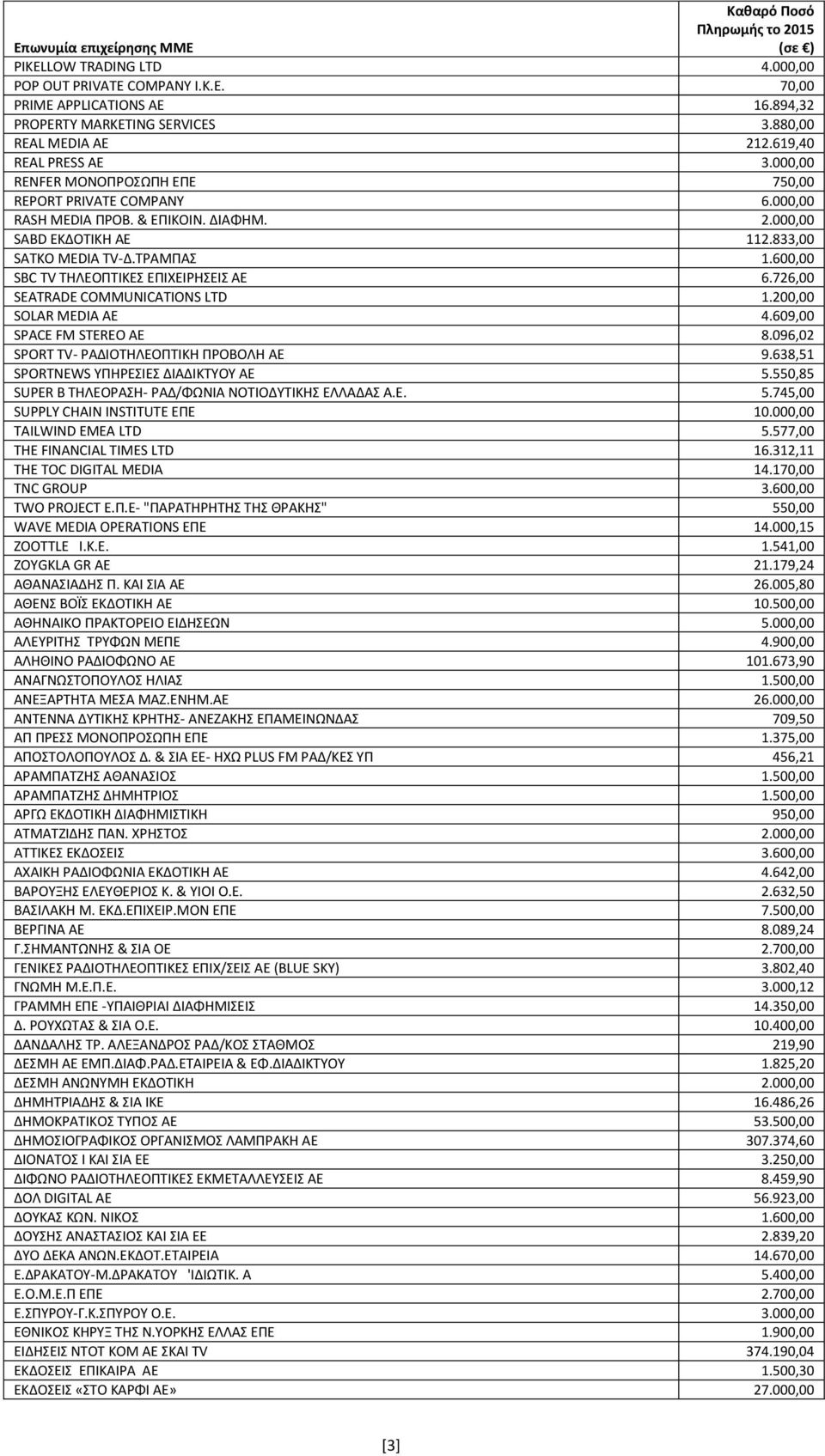 | Επωνυμία επιχείρησης ΜΜΕ | Καθαρό Ποσό Πληρωμής το 2015 (σε €) |
|---|---|
| PIKELLOW TRADING LTD | 4.000,00 |
| POP OUT PRIVATE COMPANY I.K.E. | 70,00 |
| PRIME APPLICATIONS AE | 16.894,32 |
| PROPERTY MARKETING SERVICES | 3.880,00 |
| REAL MEDIA AE | 212.619,40 |
| REAL PRESS AE | 3.000,00 |
| RENFER ΜΟΝΟΠΡΟΣΩΠΗ ΕΠΕ | 750,00 |
| REPORT PRIVATE COMPANY | 6.000,00 |
| RASH MEDIA ΠΡΟΒ. & ΕΠΙΚΟΙΝ. ΔΙΑΦΗΜ. | 2.000,00 |
| SABD ΕΚΔΟΤΙΚΗ ΑΕ | 112.833,00 |
| SATKO MEDIA TV-Δ.ΤΡΑΜΠΑΣ | 1.600,00 |
| SBC TV ΤΗΛΕΟΠΤΙΚΕΣ ΕΠΙΧΕΙΡΗΣΕΙΣ ΑΕ | 6.726,00 |
| SEATRADE COMMUNICATIONS LTD | 1.200,00 |
| SOLAR MEDIA AE | 4.609,00 |
| SPACE FM STEREO AE | 8.096,02 |
| SPORT TV- ΡΑΔΙΟΤΗΛΕΟΠΤΙΚΗ ΠΡΟΒΟΛΗ ΑΕ | 9.638,51 |
| SPORTNEWS ΥΠΗΡΕΣΙΕΣ ΔΙΑΔΙΚΤΥΟΥ ΑΕ | 5.550,85 |
| SUPER B ΤΗΛΕΟΡΑΣΗ- ΡΑΔ/ΦΩΝΙΑ ΝΟΤΙΟΔΥΤΙΚΗΣ ΕΛΛΑΔΑΣ Α.Ε. | 5.745,00 |
| SUPPLY CHAIN INSTITUTE ΕΠΕ | 10.000,00 |
| TAILWIND EMEA LTD | 5.577,00 |
| THE FINANCIAL TIMES LTD | 16.312,11 |
| THE TOC DIGITAL MEDIA | 14.170,00 |
| TNC GROUP | 3.600,00 |
| TWO PROJECT Ε.Π.Ε- "ΠΑΡΑΤΗΡΗΤΗΣ ΤΗΣ ΘΡΑΚΗΣ" | 550,00 |
| WAVE MEDIA OPERATIONS ΕΠΕ | 14.000,15 |
| ZOOTTLE I.K.E. | 1.541,00 |
| ZOYGKLA GR AE | 21.179,24 |
| ΑΘΑΝΑΣΙΑΔΗΣ Π. ΚΑΙ ΣΙΑ ΑΕ | 26.005,80 |
| ΑΘΕΝΣ ΒΟΪΣ ΕΚΔΟΤΙΚΗ ΑΕ | 10.500,00 |
| ΑΘΗΝΑΙΚΟ ΠΡΑΚΤΟΡΕΙΟ ΕΙΔΗΣΕΩΝ | 5.000,00 |
| ΑΛΕΥΡΙΤΗΣ ΤΡΥΦΩΝ ΜΕΠΕ | 4.900,00 |
| ΑΛΗΘΙΝΟ ΡΑΔΙΟΦΩΝΟ ΑΕ | 101.673,90 |
| ΑΝΑΓΝΩΣΤΟΠΟΥΛΟΣ ΗΛΙΑΣ | 1.500,00 |
| ΑΝΕΞΑΡΤΗΤΑ ΜΕΣΑ ΜΑΖ.ΕΝΗΜ.ΑΕ | 26.000,00 |
| ΑΝΤΕΝΝΑ ΔΥΤΙΚΗΣ ΚΡΗΤΗΣ- ΑΝΕΖΑΚΗΣ ΕΠΑΜΕΙΝΩΝΔΑΣ | 709,50 |
| ΑΠ ΠΡΕΣΣ ΜΟΝΟΠΡΟΣΩΠΗ ΕΠΕ | 1.375,00 |
| ΑΠΟΣΤΟΛΟΠΟΥΛΟΣ Δ. & ΣΙΑ ΕΕ- ΗΧΩ PLUS FM ΡΑΔ/ΚΕΣ ΥΠ | 456,21 |
| ΑΡΑΜΠΑΤΖΗΣ ΑΘΑΝΑΣΙΟΣ | 1.500,00 |
| ΑΡΑΜΠΑΤΖΗΣ ΔΗΜΗΤΡΙΟΣ | 1.500,00 |
| ΑΡΓΩ ΕΚΔΟΤΙΚΗ ΔΙΑΦΗΜΙΣΤΙΚΗ | 950,00 |
| ΑΤΜΑΤΖΙΔΗΣ ΠΑΝ. ΧΡΗΣΤΟΣ | 2.000,00 |
| ΑΤΤΙΚΕΣ ΕΚΔΟΣΕΙΣ | 3.600,00 |
| ΑΧΑΙΚΗ ΡΑΔΙΟΦΩΝΙΑ ΕΚΔΟΤΙΚΗ ΑΕ | 4.642,00 |
| ΒΑΡΟΥΞΗΣ ΕΛΕΥΘΕΡΙΟΣ Κ. & ΥΙΟΙ Ο.Ε. | 2.632,50 |
| ΒΑΣΙΛΑΚΗ Μ. ΕΚΔ.ΕΠΙΧΕΙΡ.ΜΟΝ ΕΠΕ | 7.500,00 |
| ΒΕΡΓΙΝΑ ΑΕ | 8.089,24 |
| Γ.ΣΗΜΑΝΤΩΝΗΣ & ΣΙΑ ΟΕ | 2.700,00 |
| ΓΕΝΙΚΕΣ ΡΑΔΙΟΤΗΛΕΟΠΤΙΚΕΣ ΕΠΙΧ/ΣΕΙΣ ΑΕ (BLUE SKY) | 3.802,40 |
| ΓΝΩΜΗ Μ.Ε.Π.Ε. | 3.000,12 |
| ΓΡΑΜΜΗ ΕΠΕ -ΥΠΑΙΘΡΙΑΙ ΔΙΑΦΗΜΙΣΕΙΣ | 14.350,00 |
| Δ. ΡΟΥΧΩΤΑΣ & ΣΙΑ Ο.Ε. | 10.400,00 |
| ΔΑΝΔΑΛΗΣ ΤΡ. ΑΛΕΞΑΝΔΡΟΣ ΡΑΔ/ΚΟΣ ΣΤΑΘΜΟΣ | 219,90 |
| ΔΕΣΜΗ ΑΕ ΕΜΠ.ΔΙΑΦ.ΡΑΔ.ΕΤΑΙΡΕΙΑ & ΕΦ.ΔΙΑΔΙΚΤΥΟΥ | 1.825,20 |
| ΔΕΣΜΗ ΑΝΩΝΥΜΗ ΕΚΔΟΤΙΚΗ | 2.000,00 |
| ΔΗΜΗΤΡΙΑΔΗΣ & ΣΙΑ ΙΚΕ | 16.486,26 |
| ΔΗΜΟΚΡΑΤΙΚΟΣ ΤΥΠΟΣ ΑΕ | 53.500,00 |
| ΔΗΜΟΣΙΟΓΡΑΦΙΚΟΣ ΟΡΓΑΝΙΣΜΟΣ ΛΑΜΠΡΑΚΗ ΑΕ | 307.374,60 |
| ΔΙΟΝΑΤΟΣ Ι ΚΑΙ ΣΙΑ ΕΕ | 3.250,00 |
| ΔΙΦΩΝΟ ΡΑΔΙΟΤΗΛΕΟΠΤΙΚΕΣ ΕΚΜΕΤΑΛΛΕΥΣΕΙΣ ΑΕ | 8.459,90 |
| ΔΟΛ DIGITAL AE | 56.923,00 |
| ΔΟΥΚΑΣ ΚΩΝ. ΝΙΚΟΣ | 1.600,00 |
| ΔΟΥΣΗΣ ΑΝΑΣΤΑΣΙΟΣ ΚΑΙ ΣΙΑ ΕΕ | 2.839,20 |
| ΔΥΟ ΔΕΚΑ ΑΝΩΝ.ΕΚΔΟΤ.ΕΤΑΙΡΕΙΑ | 14.670,00 |
| Ε.ΔΡΑΚΑΤΟΥ-Μ.ΔΡΑΚΑΤΟΥ 'ΙΔΙΩΤΙΚ. Α | 5.400,00 |
| Ε.Ο.Μ.Ε.Π ΕΠΕ | 2.700,00 |
| Ε.ΣΠΥΡΟΥ-Γ.Κ.ΣΠΥΡΟΥ Ο.Ε. | 3.000,00 |
| ΕΘΝΙΚΟΣ ΚΗΡΥΞ ΤΗΣ Ν.ΥΟΡΚΗΣ ΕΛΛΑΣ ΕΠΕ | 1.900,00 |
| ΕΙΔΗΣΕΙΣ ΝΤΟΤ ΚΟΜ ΑΕ ΣΚΑΙ TV | 374.190,04 |
| ΕΚΔΟΣΕΙΣ ΕΠΙΚΑΙΡΑ ΑΕ | 1.500,30 |
| ΕΚΔΟΣΕΙΣ «ΣΤΟ ΚΑΡΦΙ ΑΕ» | 27.000,00 |

[3]